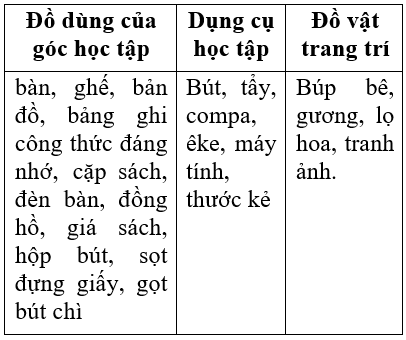 | Đồ dùng của góc học tập | Dụng cụ học tập | Đồ vật trang trí |
|---|---|---|
| bàn, ghế, bản đồ, bảng ghi công thức đáng nhớ, cặp sách, đèn bàn, đồng hồ, giá sách, hộp bút, sọt đựng giấy, gọt bút chì | Bút, tẩy, compa, êke, máy tính, thước kẻ | Búp bê, gương, lọ hoa, tranh ảnh. |